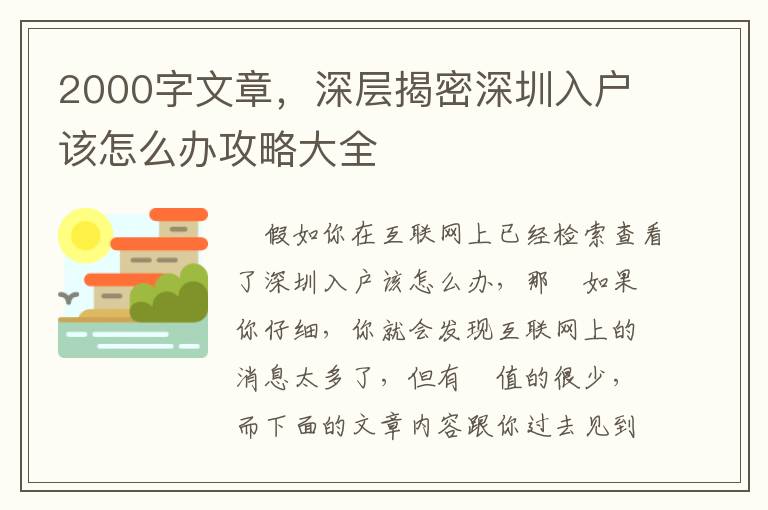 2000字文章，深层揭密深圳入户该怎么办攻略大全

假如你在互联网上已经检索查看了深圳入户该怎么办，那 如果你仔细，你就会发现互联网上的消息太多了，但有 值的很少，而下面的文章内容跟你过去见到